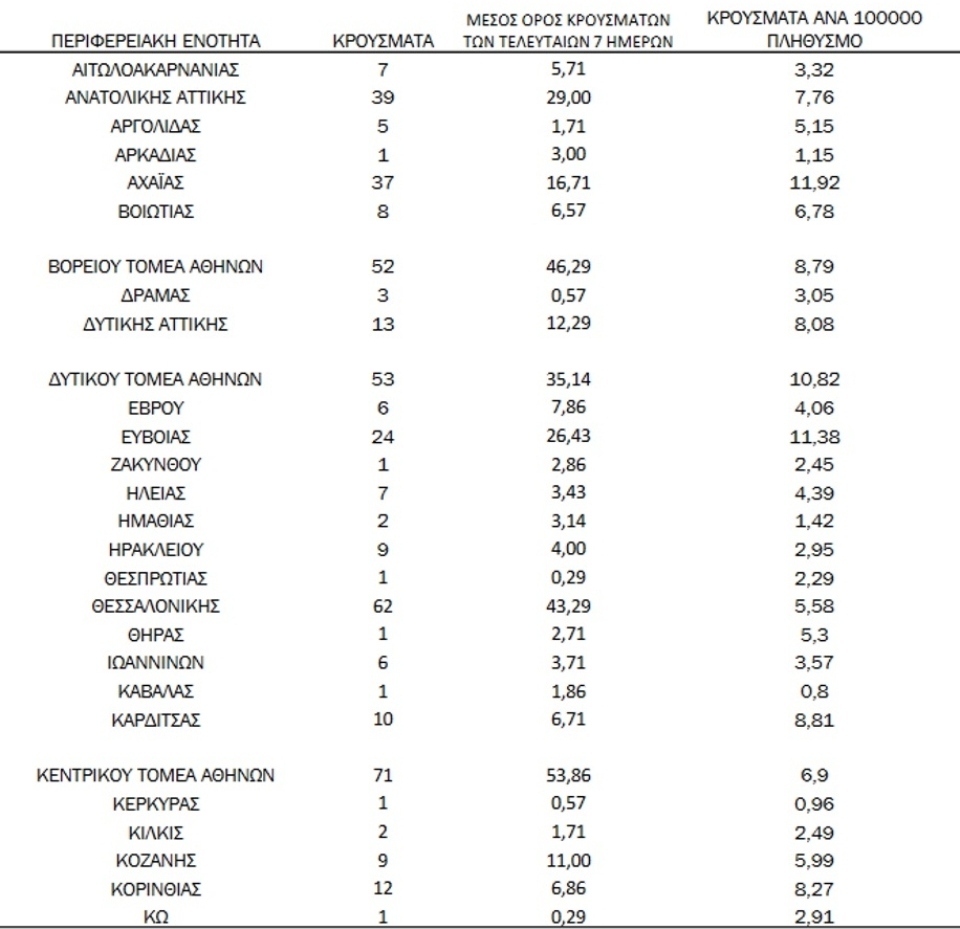 | ΠΕΡΙΦΕΡΕΙΑΚΗ ΕΝΟΤΗΤΑ | ΚΡΟΥΣΜΑΤΑ | ΜΕΣΟΣ ΟΡΟΣ ΚΡΟΥΣΜΑΤΩΝ ΤΩΝ ΤΕΛΕΥΤΑΙΩΝ 7 ΗΜΕΡΩΝ | ΚΡΟΥΣΜΑΤΑ ΑΝΑ 100000 ΠΛΗΘΥΣΜΟ |
|---|---|---|---|
| ΑΙΤΩΛΟΑΚΑΡΝΑΝΙΑΣ | 7 | 5,71 | 3,32 |
| ΑΝΑΤΟΛΙΚΗΣ ΑΤΤΙΚΗΣ | 39 | 29,00 | 7,76 |
| ΑΡΓΟΛΙΔΑΣ | 5 | 1,71 | 5,15 |
| ΑΡΚΑΔΙΑΣ | 1 | 3,00 | 1,15 |
| ΑΧΑΪΑΣ | 37 | 16,71 | 11,92 |
| ΒΟΙΩΤΙΑΣ | 8 | 6,57 | 6,78 |
| ΒΟΡΕΙΟΥ ΤΟΜΕΑ ΑΘΗΝΩΝ | 52 | 46,29 | 8,79 |
| ΔΡΑΜΑΣ | 3 | 0,57 | 3,05 |
| ΔΥΤΙΚΗΣ ΑΤΤΙΚΗΣ | 13 | 12,29 | 8,08 |
| ΔΥΤΙΚΟΥ ΤΟΜΕΑ ΑΘΗΝΩΝ | 53 | 35,14 | 10,82 |
| ΕΒΡΟΥ | 6 | 7,86 | 4,06 |
| ΕΥΒΟΙΑΣ | 24 | 26,43 | 11,38 |
| ΖΑΚΥΝΘΟΥ | 1 | 2,86 | 2,45 |
| ΗΛΕΙΑΣ | 7 | 3,43 | 4,39 |
| ΗΜΑΘΙΑΣ | 2 | 3,14 | 1,42 |
| ΗΡΑΚΛΕΙΟΥ | 9 | 4,00 | 2,95 |
| ΘΕΣΠΡΩΤΙΑΣ | 1 | 0,29 | 2,29 |
| ΘΕΣΣΑΛΟΝΙΚΗΣ | 62 | 43,29 | 5,58 |
| ΘΗΡΑΣ | 1 | 2,71 | 5,3 |
| ΙΩΑΝΝΙΝΩΝ | 6 | 3,71 | 3,57 |
| ΚΑΒΑΛΑΣ | 1 | 1,86 | 0,8 |
| ΚΑΡΔΙΤΣΑΣ | 10 | 6,71 | 8,81 |
| ΚΕΝΤΡΙΚΟΥ ΤΟΜΕΑ ΑΘΗΝΩΝ | 71 | 53,86 | 6,9 |
| ΚΕΡΚΥΡΑΣ | 1 | 0,57 | 0,96 |
| ΚΙΛΚΙΣ | 2 | 1,71 | 2,49 |
| ΚΟΖΑΝΗΣ | 9 | 11,00 | 5,99 |
| ΚΟΡΙΝΘΙΑΣ | 12 | 6,86 | 8,27 |
| ΚΩ | 1 | 0,29 | 2,91 |